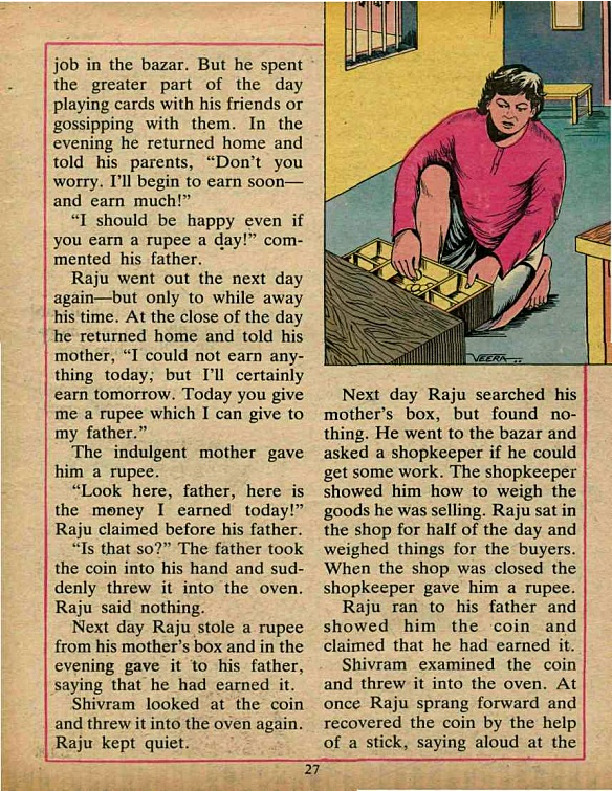 job in the bazar. But he spent the greater part of the day playing cards with his friends or gossipping with them. In the evening he returned home and told his parents, "Don't you worry. I'll begin to earn soon—and earn much!"

"I should be happy even if you earn a rupee a day!" commented his father.

Raju went out the next day again—but only to while away his time. At the close of the day he returned home and told his mother, "I could not earn anything today; but I'll certainly earn tomorrow. Today you give me a rupee which I can give to my father."

The indulgent mother gave him a rupee.

"Look here, father, here is the money I earned today!" Raju claimed before his father.

"Is that so?" The father took the coin into his hand and suddenly threw it into the oven. Raju said nothing.

Next day Raju stole a rupee from his mother's box and in the evening gave it to his father, saying that he had earned it.

Shivram looked at the coin and threw it into the oven again. Raju kept quiet.

VEERA

Next day Raju searched his mother's box, but found nothing. He went to the bazar and asked a shopkeeper if he could get some work. The shopkeeper showed him how to weigh the goods he was selling. Raju sat in the shop for half of the day and weighed things for the buyers. When the shop was closed the shopkeeper gave him a rupee.

Raju ran to his father and showed him the coin and claimed that he had earned it.

Shivram examined the coin and threw it into the oven. At once Raju sprang forward and recovered the coin by the help of a stick, saying aloud at the

27